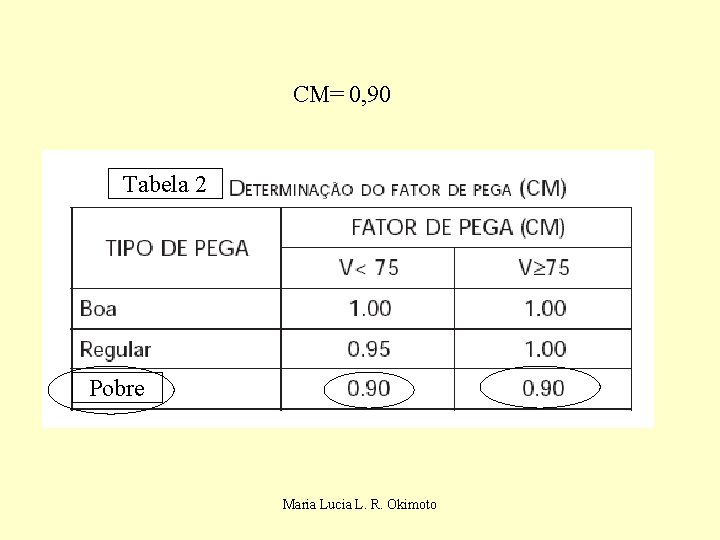 CM= 0,90

Tabela 2 DETERMINAÇÃO DO FATOR DE PEGA (CM)

| TIPO DE PEGA | FATOR DE PEGA (CM) | |
|---|---|---|
| | V< 75 | V≥75 |
| Boa | 1.00 | 1.00 |
| Regular | 0.95 | 1.00 |
| Pobre | 0.90 | 0.90 |

Maria Lucia L. R. Okimoto